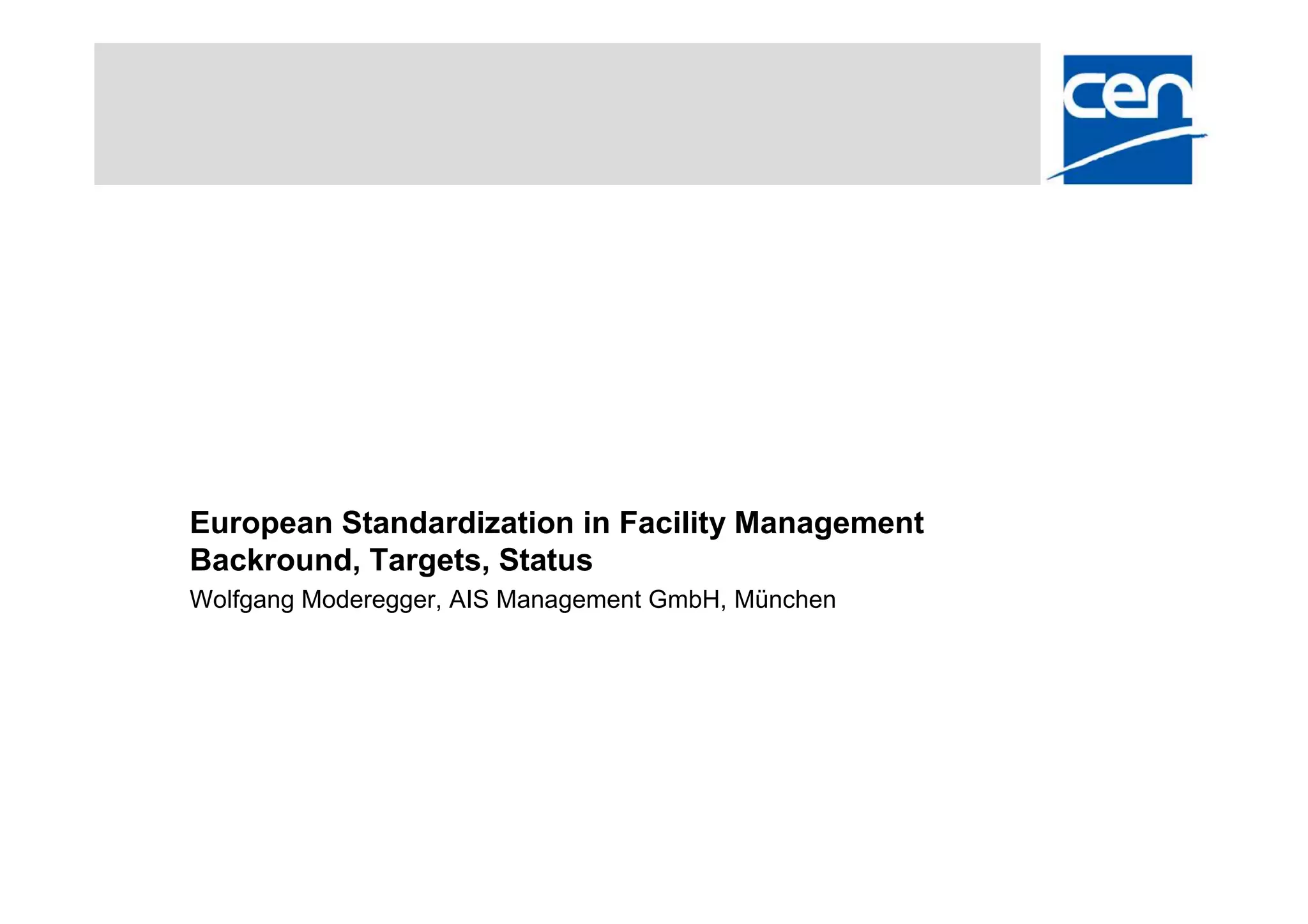 cen

European Standardization in Facility Management
Backround, Targets, Status
Wolfgang Moderegger, AIS Management GmbH, München